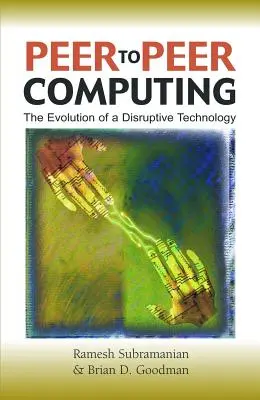 PEER TO PEER
COMPUTING
The Evolution of a Disruptive Technology

Ramesh Subramanian
& Brian D. Goodman